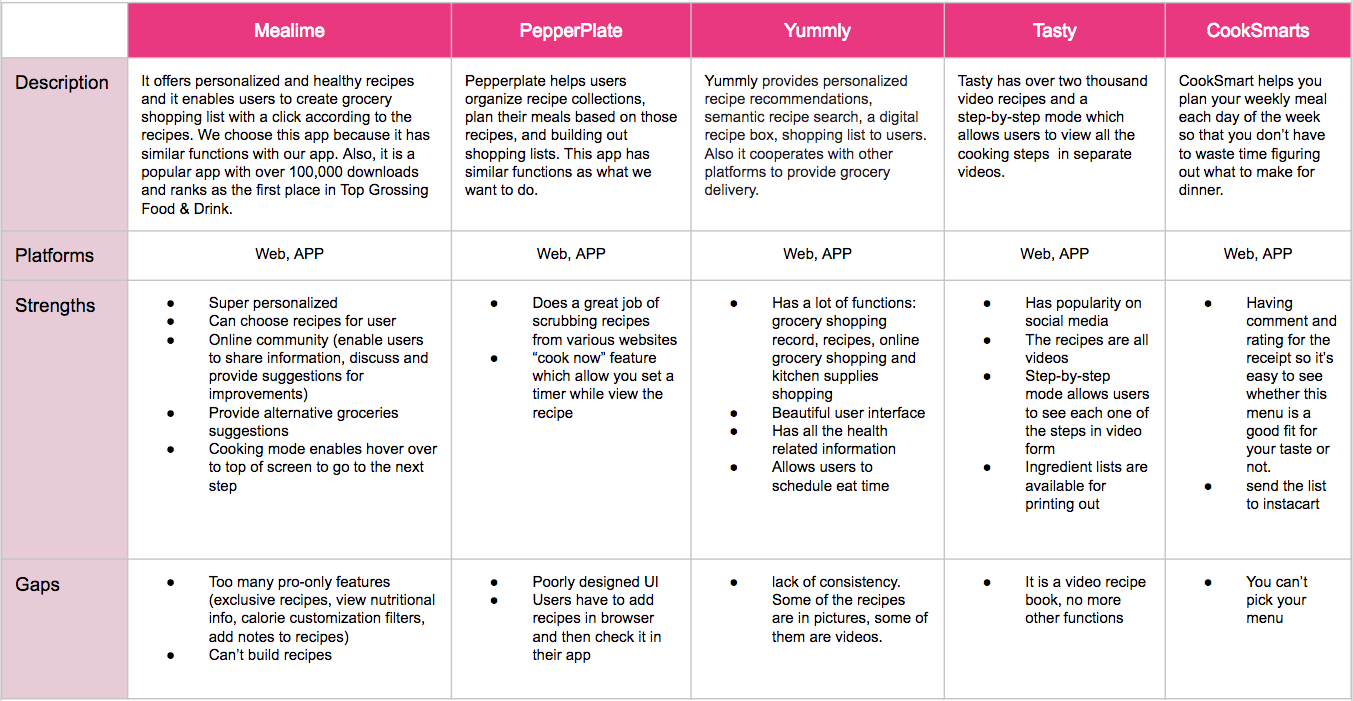 | | Mealime | PepperPlate | Yummly | Tasty | CookSmarts |
|---|---|---|---|---|---|
| Description | It offers personalized and healthy recipes and it enables users to create grocery shopping list with a click according to the recipes. We choose this app because it has similar functions with our app. Also, it is a popular app with over 100,000 downloads and ranks as the first place in Top Grossing Food & Drink. | Pepperplate helps users organize recipe collections, plan their meals based on those recipes, and building out shopping lists. This app has similar functions as what we want to do. | Yummly provides personalized recipe recommendations, semantic recipe search, a digital recipe box, shopping list to users. Also it cooperates with other platforms to provide grocery delivery. | Tasty has over two thousand video recipes and a step-by-step mode which allows users to view all the cooking steps in separate videos. | CookSmart helps you plan your weekly meal each day of the week so that you don't have to waste time figuring out what to make for dinner. |
| Platforms | Web, APP | Web, APP | Web, APP | Web, APP | Web, APP |
| Strengths | ● Super personalized ● Can choose recipes for user ● Online community (enable users to share information, discuss and provide suggestions for improvements) ● Provide alternative groceries suggestions ● Cooking mode enables hover over to top of screen to go to the next step | ● Does a great job of scrubbing recipes from various websites ● "cook now" feature which allow you set a timer while view the recipe | ● Has a lot of functions: grocery shopping record, recipes, online grocery shopping and kitchen supplies shopping ● Beautiful user interface ● Has all the health related information ● Allows users to schedule eat time | ● Has popularity on social media ● The recipes are all videos ● Step-by-step mode allows users to see each one of the steps in video form ● Ingredient lists are available for printing out | ● Having comment and rating for the receipt so it's easy to see whether this menu is a good fit for your taste or not. ● send the list to instacart |
| Gaps | ● Too many pro-only features (exclusive recipes, view nutritional info, calorie customization filters, add notes to recipes) ● Can't build recipes | ● Poorly designed UI ● Users have to add recipes in browser and then check it in their app | ● lack of consistency. Some of the recipes are in pictures, some of them are videos. | ● It is a video recipe book, no more other functions | ● You can't pick your menu |